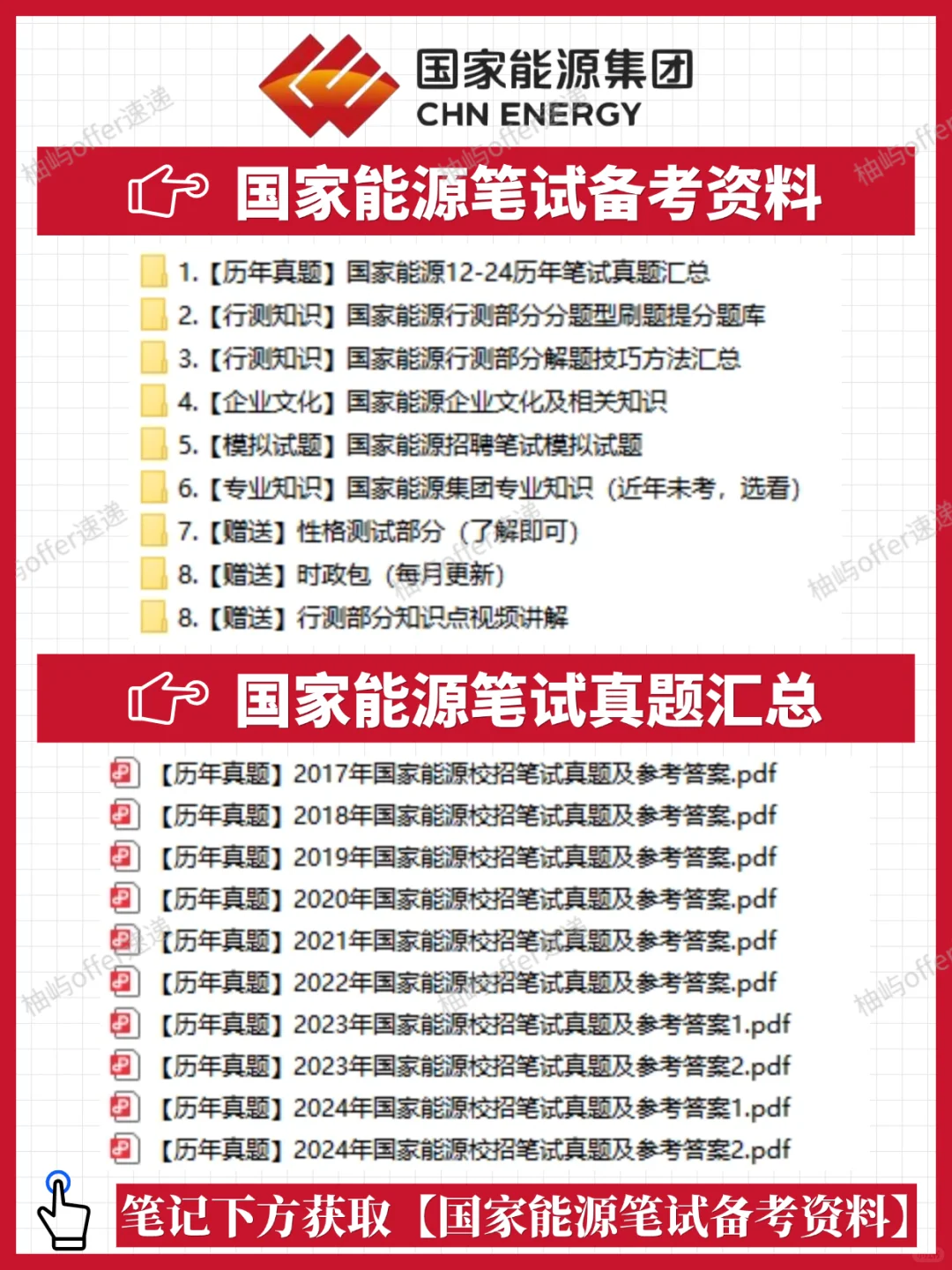 国家能源集团
CHN ENERGY

柚屿offer速递

国家能源笔试备考资料

1.【历年真题】国家能源12-24历年笔试真题汇总
2.【行测知识】国家能源行测部分分题型刷题提分题库
3.【行测知识】国家能源行测部分解题技巧方法汇总
4.【企业文化】国家能源企业文化及相关知识
5.【模拟试题】国家能源招聘笔试模拟试题
6.【专业知识】国家能源集团专业知识（近年未考，选看）
7.【赠送】性格测试部分（了解即可）
8.【赠送】时政包（每月更新）
8.【赠送】行测部分知识点视频讲解

国家能源笔试真题汇总

【历年真题】2017年国家能源校招笔试真题及参考答案.pdf
【历年真题】2018年国家能源校招笔试真题及参考答案.pdf
【历年真题】2019年国家能源校招笔试真题及参考答案.pdf
【历年真题】2020年国家能源校招笔试真题及参考答案.pdf
【历年真题】2021年国家能源校招笔试真题及参考答案.pdf
【历年真题】2022年国家能源校招笔试真题及参考答案.pdf
【历年真题】2023年国家能源校招笔试真题及参考答案1.pdf
【历年真题】2023年国家能源校招笔试真题及参考答案2.pdf
【历年真题】2024年国家能源校招笔试真题及参考答案1.pdf
【历年真题】2024年国家能源校招笔试真题及参考答案2.pdf

笔记下方获取【国家能源笔试备考资料】